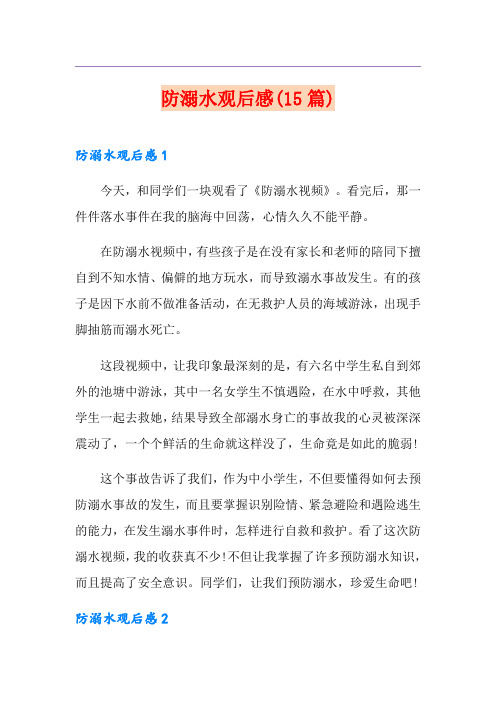 防溺水观后感(15篇)

防溺水观后感1

今天，和同学们一块观看了《防溺水视频》。看完后，那一件件落水事件在我的脑海中回荡，心情久久不能平静。

在防溺水视频中，有些孩子是在没有家长和老师的陪同下擅自到不知水情、偏僻的地方玩水，而导致溺水事故发生。有的孩子是因下水前不做准备活动，在无救护人员的海域游泳，出现手脚抽筋而溺水死亡。

这段视频中，让我印象最深刻的是，有六名中学生私自到郊外的池塘中游泳，其中一名女学生不慎遇险，在水中呼救，其他学生一起去救她，结果导致全部溺水身亡的事故我的心灵被深深震动了，一个个鲜活的生命就这样没了，生命竟是如此的脆弱!

这个事故告诉了我们，作为中小学生，不但要懂得如何去预防溺水事故的发生，而且要掌握识别险情、紧急避险和遇险逃生的能力，在发生溺水事件时，怎样进行自救和救护。看了这次防溺水视频，我的收获真不少!不但让我掌握了许多预防溺水知识，而且提高了安全意识。同学们，让我们预防溺水，珍爱生命吧!

防溺水观后感2